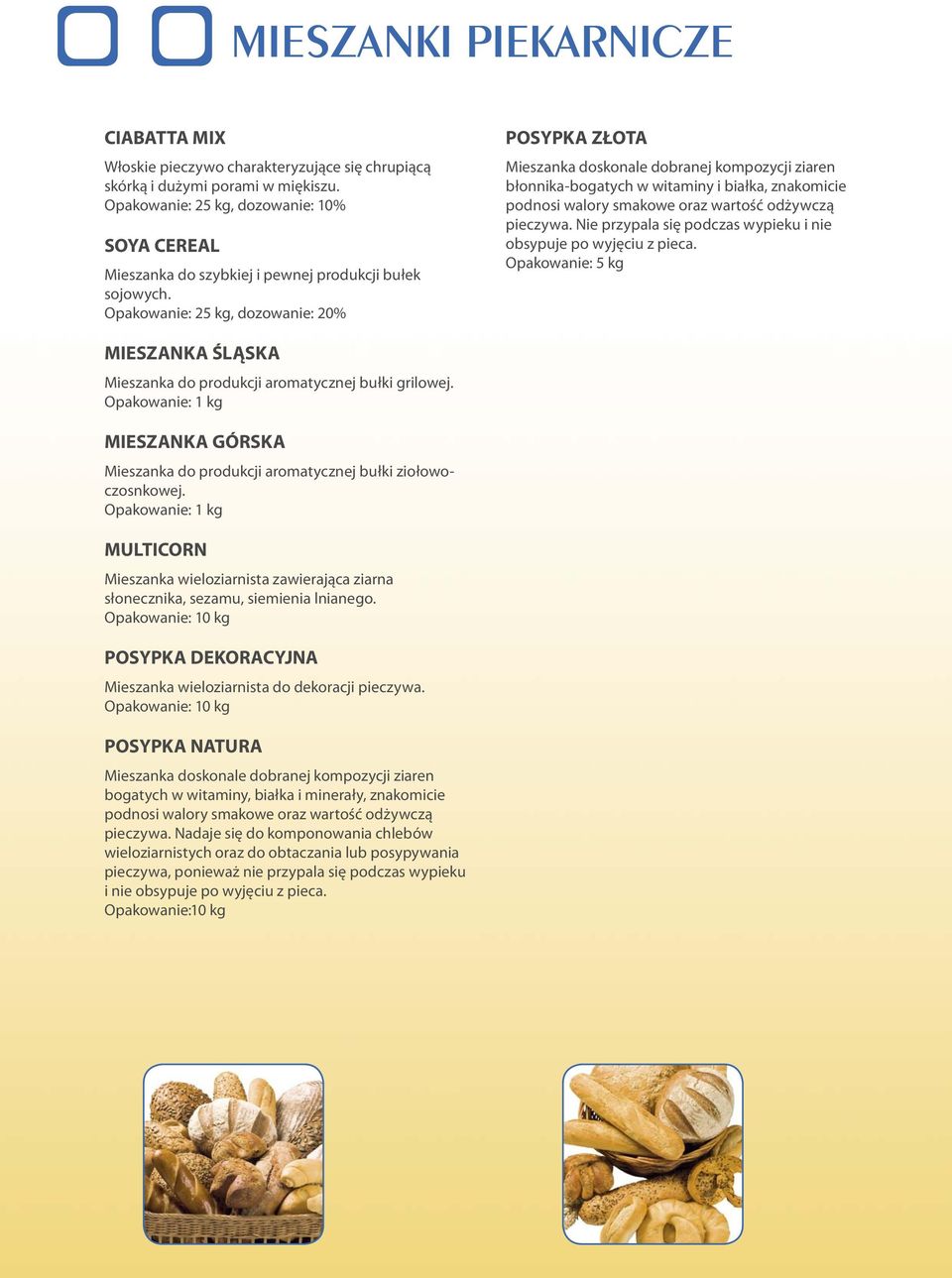 MIESZANKI PIEKARNICZE

CIABATTA MIX

Włoskie pieczywo charakteryzujące się chrupiącą skórką i dużymi porami w miękiszu.
Opakowanie: 25 kg, dozowanie: 10%

SOYA CEREAL

Mieszanka do szybkiej i pewnej produkcji bułek sojowych.
Opakowanie: 25 kg, dozowanie: 20%

MIESZANKA ŚLĄSKA

Mieszanka do produkcji aromatycznej bułki grilowej.
Opakowanie: 1 kg

MIESZANKA GÓRSKA

Mieszanka do produkcji aromatycznej bułki ziołowo-czosnkowej.
Opakowanie: 1 kg

MULTICORN

Mieszanka wieloziarnista zawierająca ziarna słonecznika, sezamu, siemienia lnianego.
Opakowanie: 10 kg

POSYPKA DEKORACYJNA

Mieszanka wieloziarnista do dekoracji pieczywa.
Opakowanie: 10 kg

POSYPKA NATURA

Mieszanka doskonale dobranej kompozycji ziaren bogatych w witaminy, białka i minerały, znakomicie podnosi walory smakowe oraz wartość odżywczą pieczywa. Nadaje się do komponowania chlebów wieloziarnistych oraz do obtaczania lub posypywania pieczywa, ponieważ nie przypala się podczas wypieku i nie obsypuje po wyjęciu z pieca.
Opakowanie:10 kg

POSYPKA ZŁOTA

Mieszanka doskonale dobranej kompozycji ziaren błonnika-bogatych w witaminy i białka, znakomicie podnosi walory smakowe oraz wartość odżywczą pieczywa. Nie przypala się podczas wypieku i nie obsypuje po wyjęciu z pieca.
Opakowanie: 5 kg